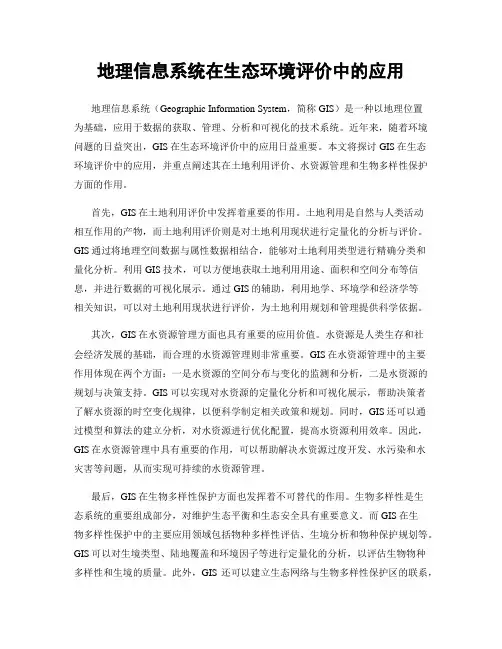 地理信息系统在生态环境评价中的应用

地理信息系统（Geographic Information System，简称 GIS）是一种以地理位置为基础，应用于数据的获取、管理、分析和可视化的技术系统。近年来，随着环境问题的日益突出，GIS 在生态环境评价中的应用日益重要。本文将探讨 GIS 在生态环境评价中的应用，并重点阐述其在土地利用评价、水资源管理和生物多样性保护方面的作用。

首先，GIS 在土地利用评价中发挥着重要的作用。土地利用是自然与人类活动相互作用的产物，而土地利用评价则是对土地利用现状进行定量化的分析与评价。GIS 通过将地理空间数据与属性数据相结合，能够对土地利用类型进行精确分类和量化分析。利用 GIS 技术，可以方便地获取土地利用用途、面积和空间分布等信息，并进行数据的可视化展示。通过 GIS 的辅助，利用地学、环境学和经济学等相关知识，可以对土地利用现状进行评价，为土地利用规划和管理提供科学依据。

其次，GIS 在水资源管理方面也具有重要的应用价值。水资源是人类生存和社会经济发展的基础，而合理的水资源管理则非常重要。GIS 在水资源管理中的主要作用体现在两个方面：一是水资源的空间分布与变化的监测和分析，二是水资源的规划与决策支持。GIS 可以实现对水资源的定量化分析和可视化展示，帮助决策者了解水资源的时空变化规律，以便科学制定相关政策和规划。同时，GIS 还可以通过模型和算法的建立分析，对水资源进行优化配置，提高水资源利用效率。因此，GIS 在水资源管理中具有重要的作用，可以帮助解决水资源过度开发、水污染和水灾害等问题，从而实现可持续的水资源管理。

最后，GIS 在生物多样性保护方面也发挥着不可替代的作用。生物多样性是生态系统的重要组成部分，对维护生态平衡和生态安全具有重要意义。而 GIS 在生物多样性保护中的主要应用领域包括物种多样性评估、生境分析和物种保护规划等。GIS 可以对生境类型、陆地覆盖和环境因子等进行定量化的分析，以评估生物物种多样性和生境的质量。此外，GIS 还可以建立生态网络与生物多样性保护区的联系，